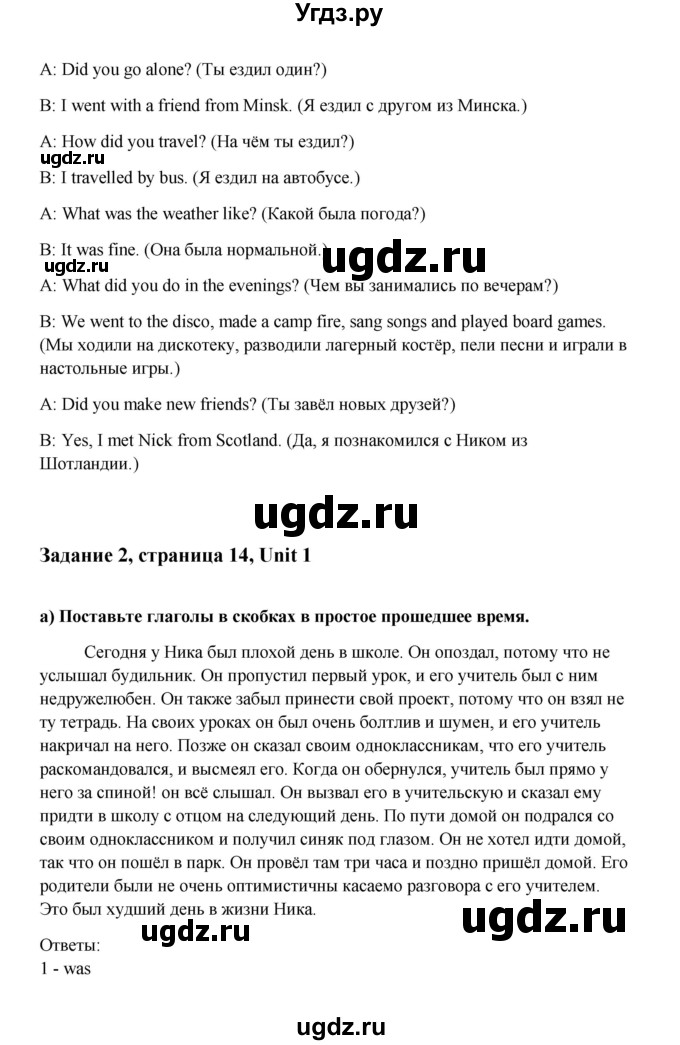 Угдз.ру

A: Did you go alone? (Ты ездил один?)

B: I went with a friend from Minsk. (Я ездил с другом из Минска.)

A: How did you travel? (На чём ты ездил?)
ugdz.ru
B: I travelled by bus. (Я ездил на автобусе.)

A: What was the weather like? (Какой была погода?)

B: It was fine. (Она была нормальной.)
ugdz.ru ugdz.ru
A: What did you do in the evenings? (Чем вы занимались по вечерам?)

B: We went to the disco, made a camp fire, sang songs and played board games. (Мы ходили на дискотеку, разводили лагерный костёр, пели песни и играли в настольные игры.)

A: Did you make new friends? (Ты завёл новых друзей?)

B: Yes, I met Nick from Scotland. (Да, я познакомился с Ником из Шотландии.)

ugdz.ru

Задание 2, страница 14, Unit 1

а) Поставьте глаголы в скобках в простое прошедшее время.

Сегодня у Ника был плохой день в школе. Он опоздал, потому что не услышал будильник. Он пропустил первый урок, и его учитель был с ним недружелюбен. Он также забыл принести свой проект, потому что он взял не ту тетрадь. На своих уроках он был очень болтлив и шумен, и его учитель накричал на него. Позже он сказал своим одноклассникам, что его учитель раскомандовался, и высмеял его. Когда он обернулся, учитель был прямо у него за спиной! он всё слышал. Он вызвал его в учительскую и сказал ему придти в школу с отцом на следующий день. По пути домой он подрался со своим одноклассником и получил синяк под глазом. Он не хотел идти домой, так что он пошёл в парк. Он провёл там три часа и поздно пришёл домой. Его родители были не очень оптимистичны касаемо разговора с его учителем. Это был худший день в жизни Ника.

ugdz.ru
Ответы: ugdz.ru
1 - was

ugdz.ru